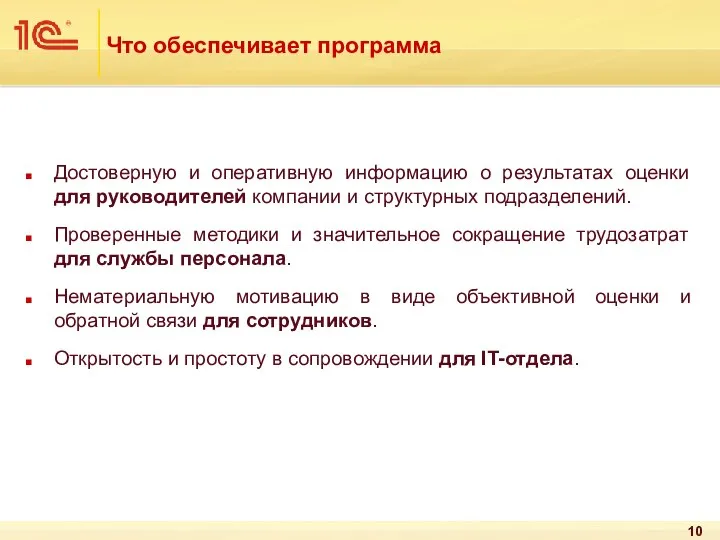 1С

Что обеспечивает программа

Достоверную и оперативную информацию о результатах оценки для руководителей компании и структурных подразделений.

Проверенные методики и значительное сокращение трудозатрат для службы персонала.

Нематериальную мотивацию в виде объективной оценки и обратной связи для сотрудников.

Открытость и простоту в сопровождении для IT-отдела.

10